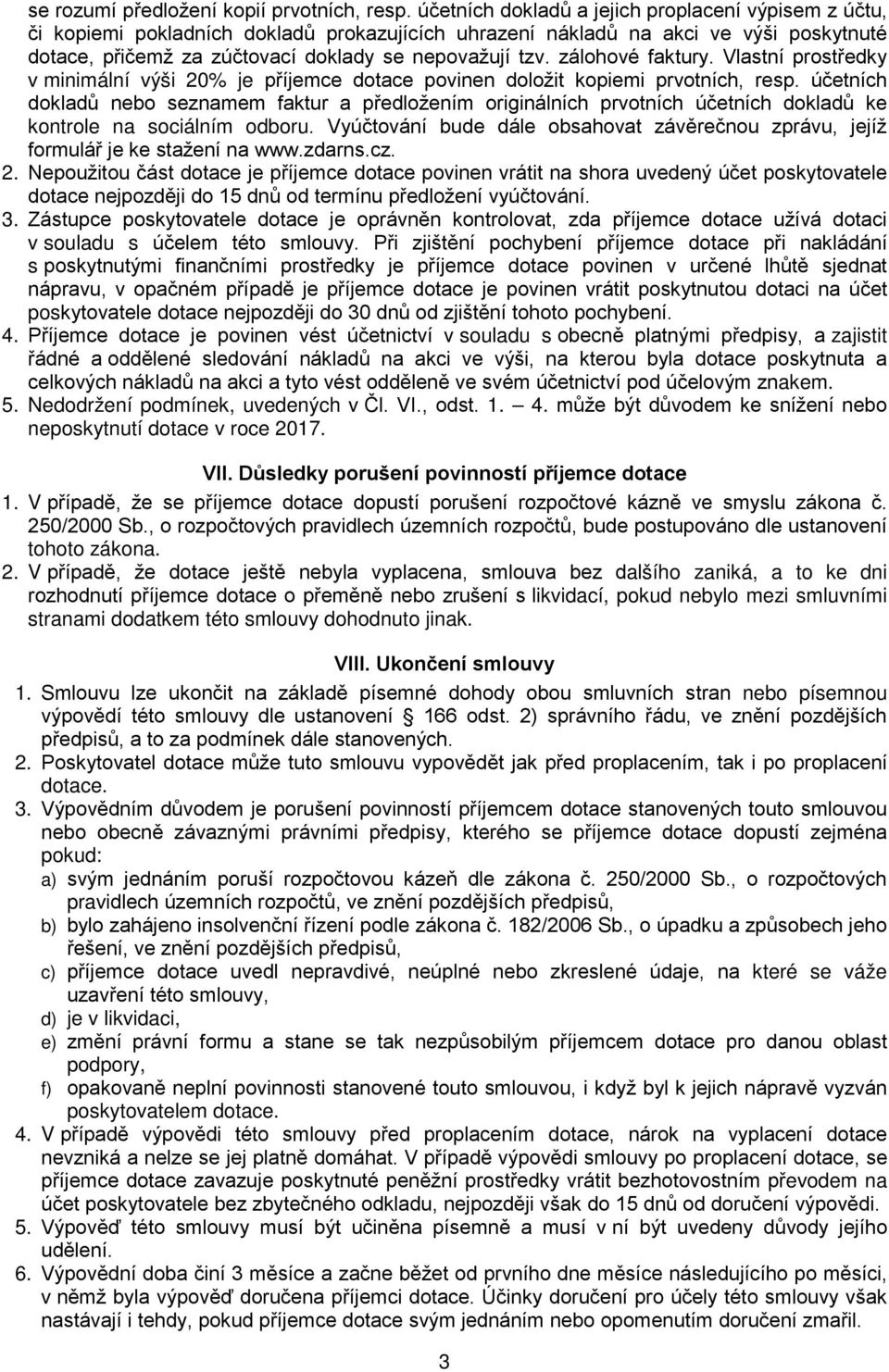 se rozumí předložení kopií prvotních, resp. účetních dokladů a jejich proplacení výpisem z účtu, či kopiemi pokladních dokladů prokazujících uhrazení nákladů na akci ve výši poskytnuté dotace, přičemž za zúčtovací doklady se nepovažují tzv. zálohové faktury. Vlastní prostředky v minimální výši 20% je příjemce dotace povinen doložit kopiemi prvotních, resp. účetních dokladů nebo seznamem faktur a předložením originálních prvotních účetních dokladů ke kontrole na sociálním odboru. Vyúčtování bude dále obsahovat závěrečnou zprávu, jejíž formulář je ke stažení na www.zdarns.cz.
2. Nepoužitou část dotace je příjemce dotace povinen vrátit na shora uvedený účet poskytovatele dotace nejpozději do 15 dnů od termínu předložení vyúčtování.
3. Zástupce poskytovatele dotace je oprávněn kontrolovat, zda příjemce dotace užívá dotaci v souladu s účelem této smlouvy. Při zjištění pochybení příjemce dotace při nakládání s poskytnutými finančními prostředky je příjemce dotace povinen v určené lhůtě sjednat nápravu, v opačném případě je příjemce dotace je povinen vrátit poskytnutou dotaci na účet poskytovatele dotace nejpozději do 30 dnů od zjištění tohoto pochybení.
4. Příjemce dotace je povinen vést účetnictví v souladu s obecně platnými předpisy, a zajistit řádné a oddělené sledování nákladů na akci ve výši, na kterou byla dotace poskytnuta a celkových nákladů na akci a tyto vést odděleně ve svém účetnictví pod účelovým znakem.
5. Nedodržení podmínek, uvedených v Čl. VI., odst. 1. — 4. může být důvodem ke snížení nebo neposkytnutí dotace v roce 2017.

VII. Důsledky porušení povinností příjemce dotace

1. V případě, že se příjemce dotace dopustí porušení rozpočtové kázně ve smyslu zákona č. 250/2000 Sb., o rozpočtových pravidlech územních rozpočtů, bude postupováno dle ustanovení tohoto zákona.
2. V případě, že dotace ještě nebyla vyplacena, smlouva bez dalšího zaniká, a to ke dni rozhodnutí příjemce dotace o přeměně nebo zrušení s likvidací, pokud nebylo mezi smluvními stranami dodatkem této smlouvy dohodnuto jinak.

VIII. Ukončení smlouvy

1. Smlouvu lze ukončit na základě písemné dohody obou smluvních stran nebo písemnou výpovědí této smlouvy dle ustanovení § 166 odst. 2) správního řádu, ve znění pozdějších předpisů, a to za podmínek dále stanovených.
2. Poskytovatel dotace může tuto smlouvu vypovědět jak před proplacením, tak i po proplacení dotace.
3. Výpovědním důvodem je porušení povinností příjemcem dotace stanovených touto smlouvou nebo obecně závaznými právními předpisy, kterého se příjemce dotace dopustí zejména pokud:
a) svým jednáním poruší rozpočtovou kázeň dle zákona č. 250/2000 Sb., o rozpočtových pravidlech územních rozpočtů, ve znění pozdějších předpisů,
b) bylo zahájeno insolvenční řízení podle zákona č. 182/2006 Sb., o úpadku a způsobech jeho řešení, ve znění pozdějších předpisů,
c) příjemce dotace uvedl nepravdivé, neúplné nebo zkreslené údaje, na které se váže uzavření této smlouvy,
d) je v likvidaci,
e) změní právní formu a stane se tak nezpůsobilým příjemcem dotace pro danou oblast podpory,
f) opakovaně neplní povinnosti stanovené touto smlouvou, i když byl k jejich nápravě vyzván poskytovatelem dotace.
4. V případě výpovědi této smlouvy před proplacením dotace, nárok na vyplacení dotace nevzniká a nelze se jej platně domáhat. V případě výpovědi smlouvy po proplacení dotace, se příjemce dotace zavazuje poskytnuté peněžní prostředky vrátit bezhotovostním převodem na účet poskytovatele bez zbytečného odkladu, nejpozději však do 15 dnů od doručení výpovědi.
5. Výpověď této smlouvy musí být učiněna písemně a musí v ní být uvedeny důvody jejího udělení.
6. Výpovědní doba činí 3 měsíce a začne běžet od prvního dne měsíce následujícího po měsíci, v němž byla výpověď doručena příjemci dotace. Účinky doručení pro účely této smlouvy však nastávají i tehdy, pokud příjemce dotace svým jednáním nebo opomenutím doručení zmařil.

3